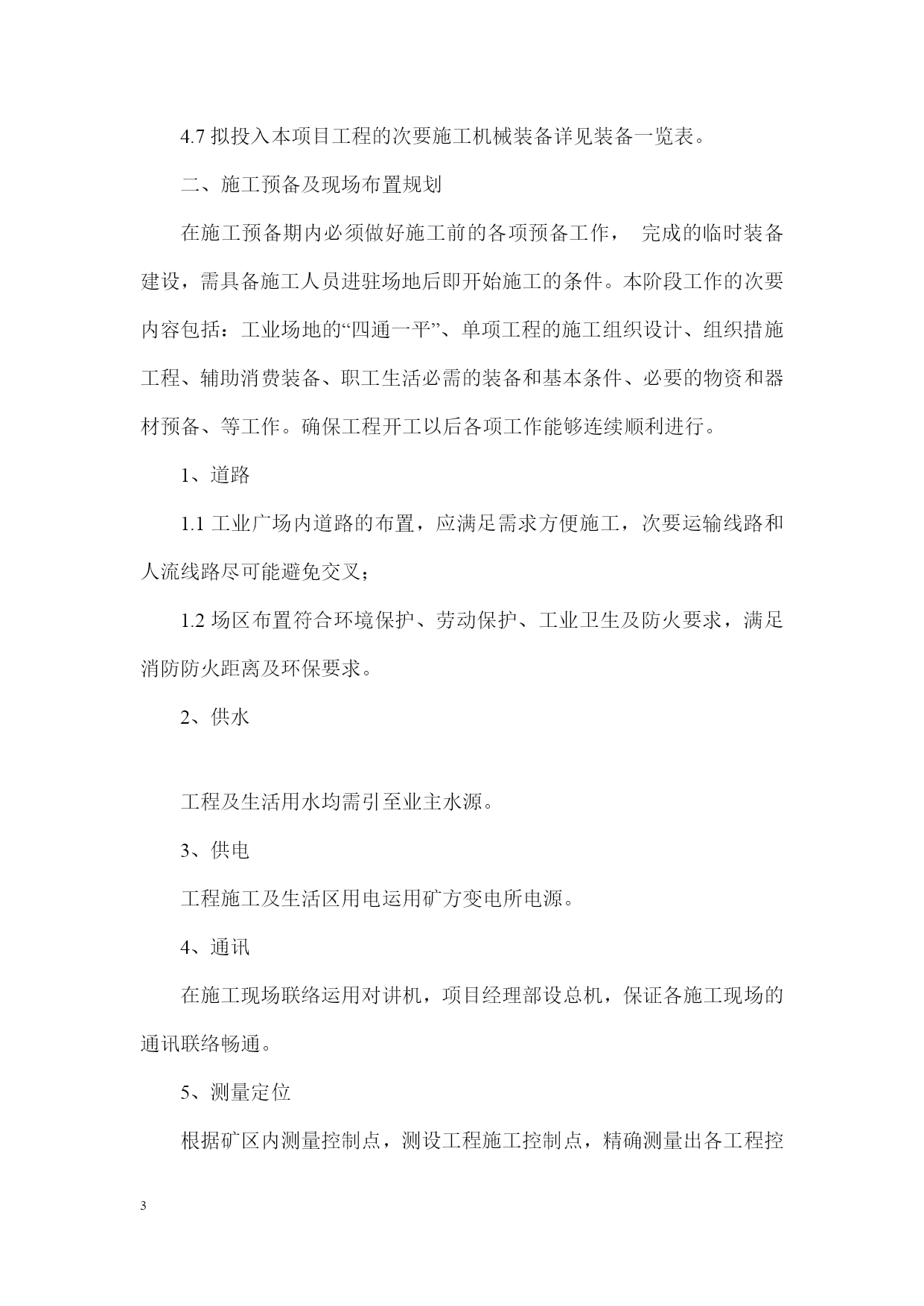 4.7 拟投入本项目工程的次要施工机械装备详见装备一览表。

二、施工预备及现场布置规划

在施工预备期内必须做好施工前的各项预备工作， 完成的临时装备建设，需具备施工人员进驻场地后即开始施工的条件。本阶段工作的次要内容包括：工业场地的“四通一平”、单项工程的施工组织设计、组织措施工程、辅助消费装备、职工生活必需的装备和基本条件、必要的物资和器材预备、等工作。确保工程开工以后各项工作能够连续顺利进行。

1、道路

1.1 工业广场内道路的布置，应满足需求方便施工，次要运输线路和人流线路尽可能避免交叉；

1.2 场区布置符合环境保护、劳动保护、工业卫生及防火要求，满足消防防火距离及环保要求。

2、供水

工程及生活用水均需引至业主水源。

3、供电

工程施工及生活区用电运用矿方变电所电源。

4、通讯

在施工现场联络运用对讲机，项目经理部设总机，保证各施工现场的通讯联络畅通。

5、测量定位

根据矿区内测量控制点，测设工程施工控制点，精确测量出各工程控

3